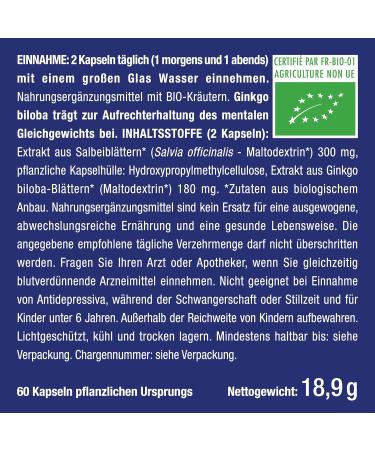 EINNAHME: 2 Kapseln täglich (1 morgens und 1 abends) mit einem großen Glas Wasser einnehmen. Nahrungsergänzungsmittel mit BIO-Kräutern. Ginkgo biloba trägt zur Aufrechterhaltung des mentalen Gleichgewichts bei. INHALTSSTOFFE (2 Kapseln): Extrakt aus Salbeiblättern* (Salvia officinalis - Maltodextrin*) 300 mg, pflanzliche Kapselhülle: Hydroxypropylmethylcellulose, Extrakt aus Ginkgo biloba-Blättern* (Maltodextrin*) 180 mg. *Zutaten aus biologischem Anbau. Nahrungsergänzungsmittel sind kein Ersatz für eine ausgewogene, abwechslungsreiche Ernährung und eine gesunde Lebensweise. Die angegebene empfohlene tägliche Verzehrmenge darf nicht überschritten werden. Fragen Sie Ihren Arzt oder Apotheker, wenn Sie gleichzeitig blutverdünnende Arzneimittel einnehmen. Nicht geeignet bei Einnahme von Antidepressiva, während der Schwangerschaft oder Stillzeit und für Kinder unter 6 Jahren. Außerhalb der Reichweite von Kindern aufbewahren. Lichtgeschützt, kühl und trocken lagern. Mindestens haltbar bis: siehe Verpackung. Chargennummer: siehe Verpackung.

CERTIFIÉ PAR FR-BIO-01
AGRICULTURE NON UE

60 Kapseln pflanzlichen Ursprungs

Nettogewicht: 18,9 g